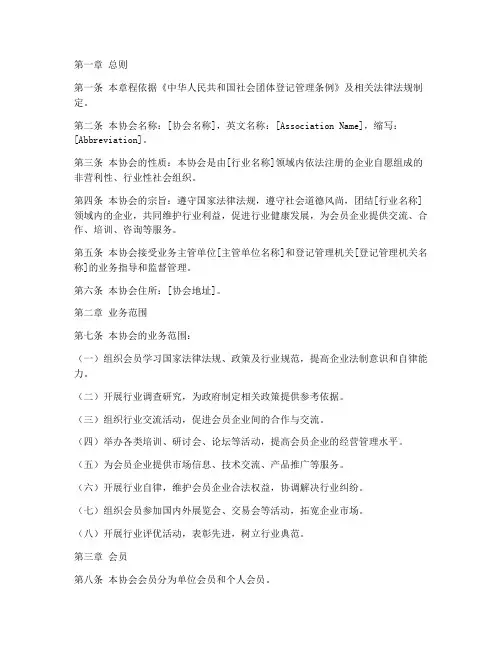 第一章 总则

第一条 本章程依据《中华人民共和国社会团体登记管理条例》及相关法律法规制定。

第二条 本协会名称：[协会名称]，英文名称：[Association Name]，缩写：[Abbreviation]。

第三条 本协会的性质：本协会是由[行业名称]领域内依法注册的企业自愿组成的非营利性、行业性社会组织。

第四条 本协会的宗旨：遵守国家法律法规，遵守社会道德风尚，团结[行业名称]领域内的企业，共同维护行业利益，促进行业健康发展，为会员企业提供交流、合作、培训、咨询等服务。

第五条 本协会接受业务主管单位[主管单位名称]和登记管理机关[登记管理机关名称]的业务指导和监督管理。

第六条 本协会住所：[协会地址]。

第二章 业务范围

第七条 本协会的业务范围：

（一）组织会员学习国家法律法规、政策及行业规范，提高企业法制意识和自律能力。

（二）开展行业调查研究，为政府制定相关政策提供参考依据。

（三）组织行业交流活动，促进会员企业间的合作与交流。

（四）举办各类培训、研讨会、论坛等活动，提高会员企业的经营管理水平。

（五）为会员企业提供市场信息、技术交流、产品推广等服务。

（六）开展行业自律，维护会员企业合法权益，协调解决行业纠纷。

（七）组织会员参加国内外展览会、交易会等活动，拓宽企业市场。

（八）开展行业评优活动，表彰先进，树立行业典范。

第三章 会员

第八条 本协会会员分为单位会员和个人会员。